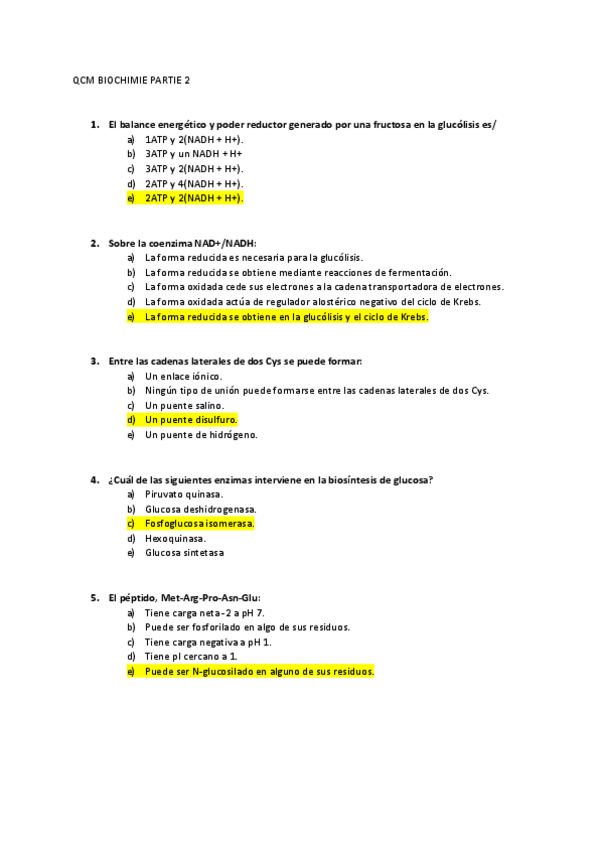 QCM BIOCHIMIE PARTIE 2

1. El balance energético y poder reductor generado por una fructosa en la glucólisis es/
a) 1ATP y 2(NADH + H+).
b) 3ATP y un NADH + H+
c) 3ATP y 2(NADH + H+).
d) 2ATP y 4(NADH + H+).
e) 2ATP y 2(NADH + H+).

2. Sobre la coenzima NAD+/NADH:
a) La forma reducida es necesaria para la glucólisis.
b) La forma reducida se obtiene mediante reacciones de fermentación.
c) La forma oxidada cede sus electrones a la cadena transportadora de electrones.
d) La forma oxidada actúa de regulador alostérico negativo del ciclo de Krebs.
e) La forma reducida se obtiene en la glucólisis y el ciclo de Krebs.

3. Entre las cadenas laterales de dos Cys se puede formar:
a) Un enlace iónico.
b) Ningún tipo de unión puede formarse entre las cadenas laterales de dos Cys.
c) Un puente salino.
d) Un puente disulfuro.
e) Un puente de hidrógeno.

4. ¿Cuál de las siguientes enzimas interviene en la biosíntesis de glucosa?
a) Piruvato quinasa.
b) Glucosa deshidrogenasa.
c) Fosfoglucosa isomerasa.
d) Hexoquinasa.
e) Glucosa sintetasa

5. El péptido, Met-Arg-Pro-Asn-Glu:
a) Tiene carga neta -2 a pH 7.
b) Puede ser fosforilado en algo de sus residuos.
c) Tiene carga negativa a pH 1.
d) Tiene pI cercano a 1.
e) Puede ser N-glucosilado en alguno de sus residuos.